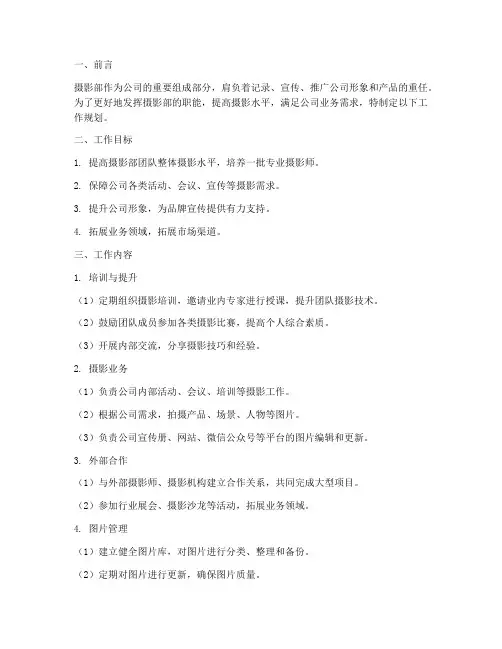 一、前言

摄影部作为公司的重要组成部分，肩负着记录、宣传、推广公司形象和产品的重任。为了更好地发挥摄影部的职能，提高摄影水平，满足公司业务需求，特制定以下工作规划。

二、工作目标

1. 提高摄影部团队整体摄影水平，培养一批专业摄影师。

2. 保障公司各类活动、会议、宣传等摄影需求。

3. 提升公司形象，为品牌宣传提供有力支持。

4. 拓展业务领域，拓展市场渠道。

三、工作内容

1. 培训与提升

（1）定期组织摄影培训，邀请业内专家进行授课，提升团队摄影技术。

（2）鼓励团队成员参加各类摄影比赛，提高个人综合素质。

（3）开展内部交流，分享摄影技巧和经验。

2. 摄影业务

（1）负责公司内部活动、会议、培训等摄影工作。

（2）根据公司需求，拍摄产品、场景、人物等图片。

（3）负责公司宣传册、网站、微信公众号等平台的图片编辑和更新。

3. 外部合作

（1）与外部摄影师、摄影机构建立合作关系，共同完成大型项目。

（2）参加行业展会、摄影沙龙等活动，拓展业务领域。

4. 图片管理

（1）建立健全图片库，对图片进行分类、整理和备份。

（2）定期对图片进行更新，确保图片质量。